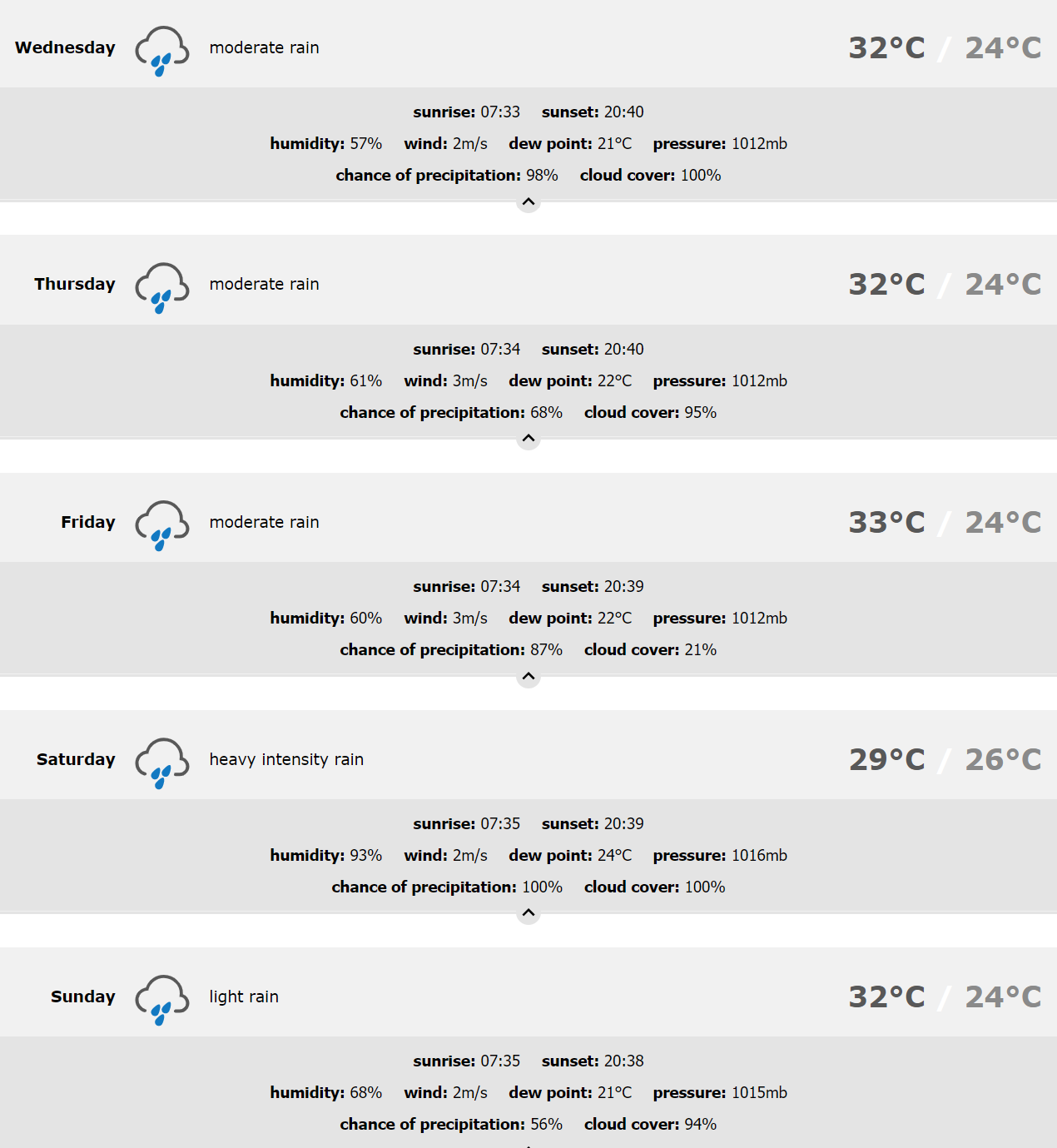 Wednesday moderate rain 32°C / 24°C

sunrise: 07:33 sunset: 20:40
humidity: 57% wind: 2m/s dew point: 21°C pressure: 1012mb
chance of precipitation: 98% cloud cover: 100%

Thursday moderate rain 32°C / 24°C

sunrise: 07:34 sunset: 20:40
humidity: 61% wind: 3m/s dew point: 22°C pressure: 1012mb
chance of precipitation: 68% cloud cover: 95%

Friday moderate rain 33°C / 24°C

sunrise: 07:34 sunset: 20:39
humidity: 60% wind: 3m/s dew point: 22°C pressure: 1012mb
chance of precipitation: 87% cloud cover: 21%

Saturday heavy intensity rain 29°C / 26°C

sunrise: 07:35 sunset: 20:39
humidity: 93% wind: 2m/s dew point: 24°C pressure: 1016mb
chance of precipitation: 100% cloud cover: 100%

Sunday light rain 32°C / 24°C

sunrise: 07:35 sunset: 20:38
humidity: 68% wind: 2m/s dew point: 21°C pressure: 1015mb
chance of precipitation: 56% cloud cover: 94%